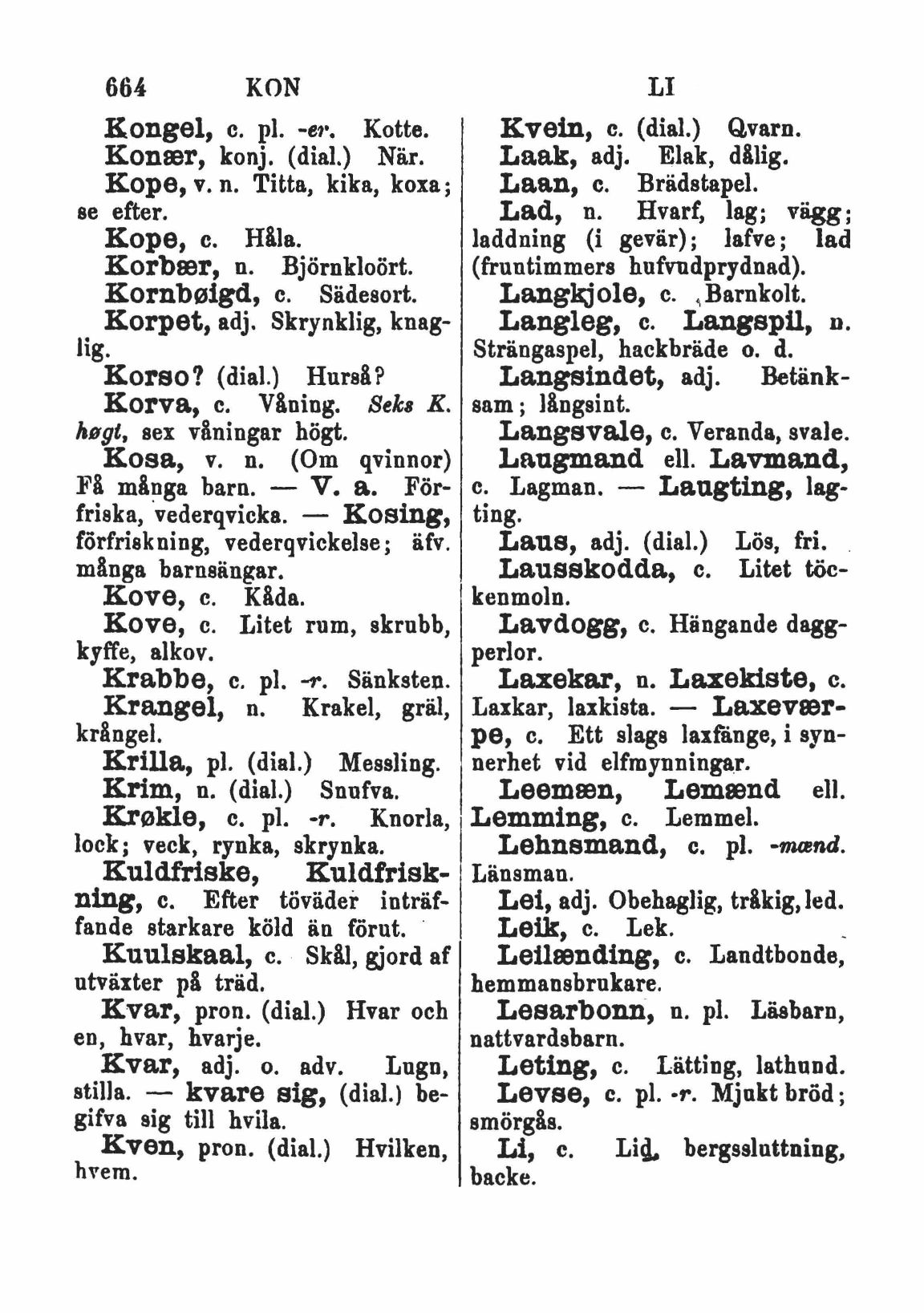 664 KON LI

Kongel, c. pl. -er. Kotte.

Konær, konj. (dial.) När.

Kope, v. n. Titta, kika, koxa; se efter.

Kope, c. Håla.

Korbær, n. Björnkloört.

Kornbøigd, c. Sädesort.

Korpet, adj. Skrynklig, knaglig.

Korso? (dial.) Hurså?

Korva, c. Våning. Seks K. høgt, sex våningar högt.

Kosa, v. n. (Om qvinnor) Få många barn. — V. a. Förfriska, vederqvicka. — Kosing, förfriskning, vederqvickelse; äfv. många barnsängar.

Kove, c. Kåda.

Kove, c. Litet rum, skrubb, kyffe, alkov.

Krabbe, c. pl. -r. Sänksten.

Krangel, n. Krakel, gräl, krångel.

Krilla, pl. (dial.) Messling.

Krim, n. (dial.) Snufva.

Krøkle, c. pl. -r. Knorla, lock; veck, rynka, skrynka.

Kuldfriske, Kuldfriskning, c. Efter töväder inträffande starkare köld än förut.

Kuulskaal, c. Skål, gjord af utväxter på träd.

Kvar, pron. (dial.) Hvar och en, hvar, hvarje.

Kvar, adj. o. adv. Lugn, stilla. — kvare sig, (dial.) begifva sig till hvila.

Kven, pron. (dial.) Hvilken, hvem.

Kvein, c. (dial.) Qvarn.

Laak, adj. Elak, dålig.

Laan, c. Brädstapel.

Lad, n. Hvarf, lag; vägg; laddning (i gevär); lafve; lad (fruntimmers hufvudprydnad).

Langkjole, c. Barnkolt.

Langleg, c. Langspil, n. Strängaspel, hackbräde o. d.

Langsindet, adj. Betänksam; långsint.

Langsvale, c. Veranda, svale.

Laugmand ell. Lavmand, c. Lagman. — Laugting, lagting.

Laus, adj. (dial.) Lös, fri.

Lausskodda, c. Litet töckenmoln.

Lavdogg, c. Hängande daggperlor.

Laxekar, n. Laxekiste, c. Laxkar, laxkista. — Laxeværpe, c. Ett slags laxfänge, i synnerhet vid elfmynningar.

Leemæn, Lemænd ell. Lemming, c. Lemmel.

Lehnsmand, c. pl. -mænd. Länsman.

Lei, adj. Obehaglig, tråkig, led.

Leik, c. Lek.

Leilænding, c. Landtbonde, hemmansbrukare.

Lesarbonn, n. pl. Läsbarn, nattvardsbarn.

Leting, c. Lätting, lathund.

Levse, c. pl. -r. Mjukt bröd; smörgås.

Li, c. Lid, bergssluttning, backe.